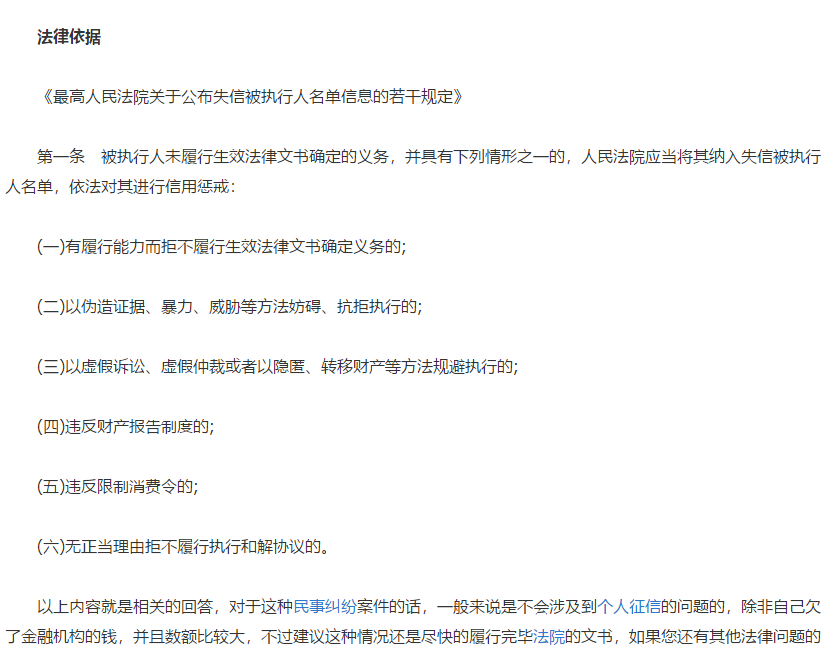 法律依据

《最高人民法院关于公布失信被执行人名单信息的若干规定》

第一条　被执行人未履行生效法律文书确定的义务，并具有下列情形之一的，人民法院应当将其纳入失信被执行人名单，依法对其进行信用惩戒：

(一)有履行能力而拒不履行生效法律文书确定义务的;

(二)以伪造证据、暴力、威胁等方法妨碍、抗拒执行的;

(三)以虚假诉讼、虚假仲裁或者以隐匿、转移财产等方法规避执行的;

(四)违反财产报告制度的;

(五)违反限制消费令的;

(六)无正当理由拒不履行执行和解协议的。

以上内容就是相关的回答，对于这种民事纠纷案件的话，一般来说是不会涉及到个人征信的问题的，除非自己欠了金融机构的钱，并且数额比较大，不过建议这种情况还是尽快的履行完毕法院的文书，如果您还有其他法律问题的